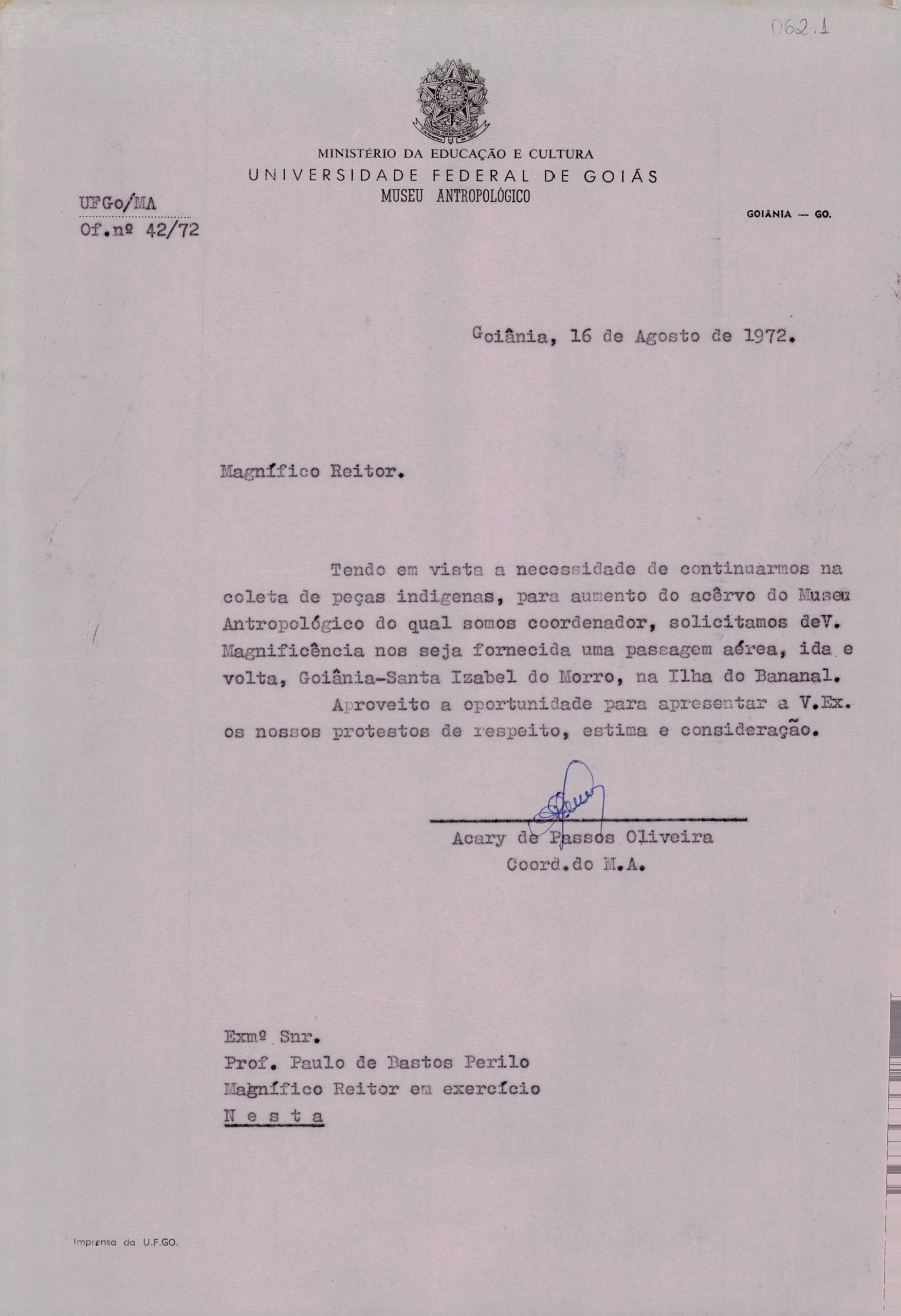 062.1

MINISTÉRIO DA EDUCAÇÃO E CULTURA
UNIVERSIDADE FEDERAL DE GOIÁS
MUSEU ANTROPOLÓGICO

UFGo/MA
Of.nº 42/72

GOIÂNIA — GO.

Goiânia, 16 de Agosto de 1972.

Magnífico Reitor.

Tendo em vista a necessidade de continuarmos na coleta de peças indigenas, para aumento do acêrvo do Museu Antropológico do qual somos coordenador, solicitamos deV. Magnificência nos seja fornecida uma passagem aérea, ida e volta, Goiânia-Santa Izabel do Morro, na Ilha do Bananal.

Aproveito a oportunidade para apresentar a V.Ex. os nossos protestos de respeito, estima e consideração.

Acary de Passos Oliveira
Coord.do M.A.

Exmº Snr.
Prof. Paulo de Bastos Perilo
Magnífico Reitor em exercício
N e s t a

Imprensa da U.F.GO.